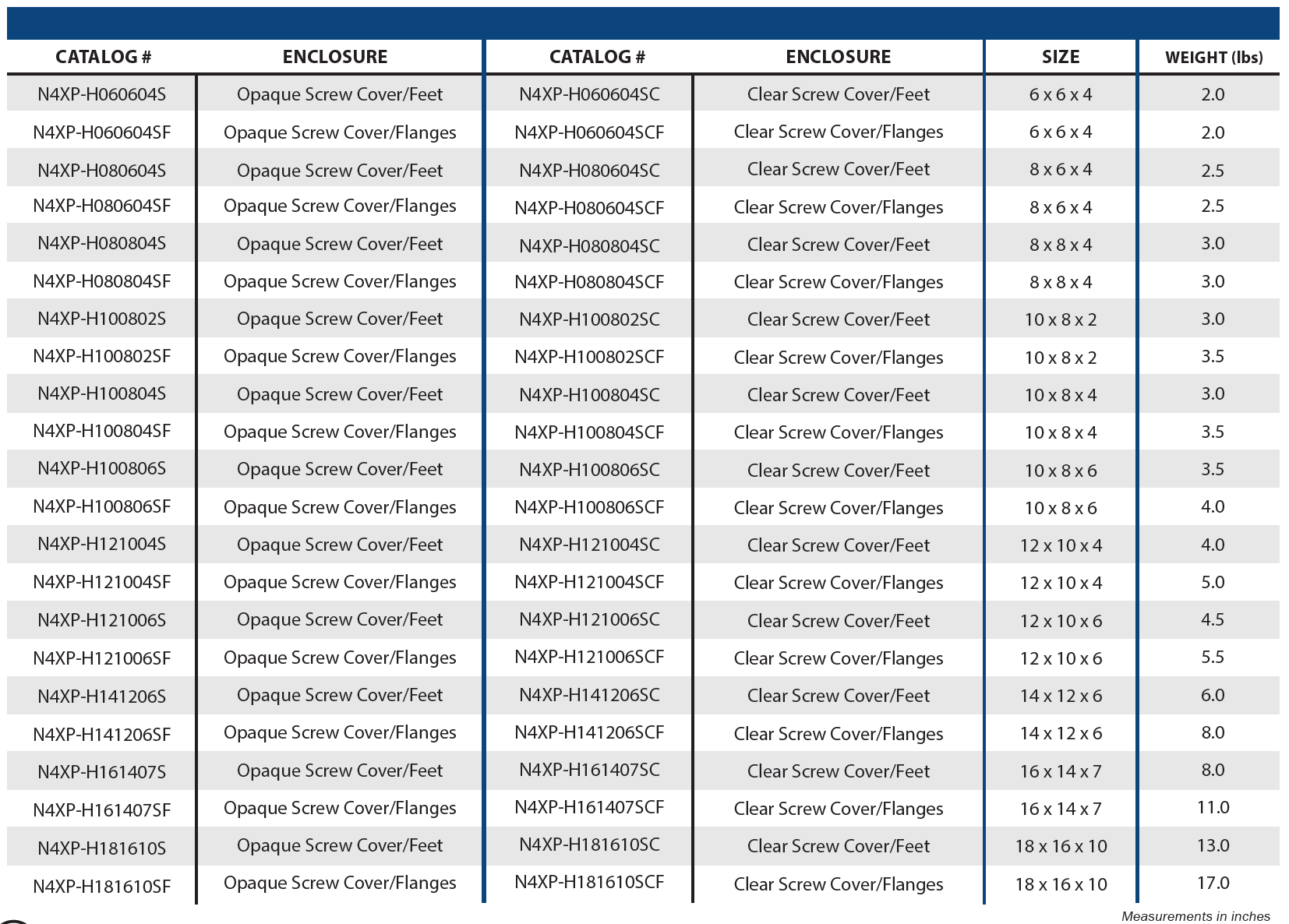 | CATALOG # | ENCLOSURE | CATALOG # | ENCLOSURE | SIZE | WEIGHT (lbs) |
|---|---|---|---|---|---|
| N4XP-H060604S | Opaque Screw Cover/Feet | N4XP-H060604SC | Clear Screw Cover/Feet | 6 x 6 x 4 | 2.0 |
| N4XP-H060604SF | Opaque Screw Cover/Flanges | N4XP-H060604SCF | Clear Screw Cover/Flanges | 6 x 6 x 4 | 2.0 |
| N4XP-H080604S | Opaque Screw Cover/Feet | N4XP-H080604SC | Clear Screw Cover/Feet | 8 x 6 x 4 | 2.5 |
| N4XP-H080604SF | Opaque Screw Cover/Flanges | N4XP-H080604SCF | Clear Screw Cover/Flanges | 8 x 6 x 4 | 2.5 |
| N4XP-H080804S | Opaque Screw Cover/Feet | N4XP-H080804SC | Clear Screw Cover/Feet | 8 x 8 x 4 | 3.0 |
| N4XP-H080804SF | Opaque Screw Cover/Flanges | N4XP-H080804SCF | Clear Screw Cover/Flanges | 8 x 8 x 4 | 3.0 |
| N4XP-H100802S | Opaque Screw Cover/Feet | N4XP-H100802SC | Clear Screw Cover/Feet | 10 x 8 x 2 | 3.0 |
| N4XP-H100802SF | Opaque Screw Cover/Flanges | N4XP-H100802SCF | Clear Screw Cover/Flanges | 10 x 8 x 2 | 3.5 |
| N4XP-H100804S | Opaque Screw Cover/Feet | N4XP-H100804SC | Clear Screw Cover/Feet | 10 x 8 x 4 | 3.0 |
| N4XP-H100804SF | Opaque Screw Cover/Flanges | N4XP-H100804SCF | Clear Screw Cover/Flanges | 10 x 8 x 4 | 3.5 |
| N4XP-H100806S | Opaque Screw Cover/Feet | N4XP-H100806SC | Clear Screw Cover/Feet | 10 x 8 x 6 | 3.5 |
| N4XP-H100806SF | Opaque Screw Cover/Flanges | N4XP-H100806SCF | Clear Screw Cover/Flanges | 10 x 8 x 6 | 4.0 |
| N4XP-H121004S | Opaque Screw Cover/Feet | N4XP-H121004SC | Clear Screw Cover/Feet | 12 x 10 x 4 | 4.0 |
| N4XP-H121004SF | Opaque Screw Cover/Flanges | N4XP-H121004SCF | Clear Screw Cover/Flanges | 12 x 10 x 4 | 5.0 |
| N4XP-H121006S | Opaque Screw Cover/Feet | N4XP-H121006SC | Clear Screw Cover/Feet | 12 x 10 x 6 | 4.5 |
| N4XP-H121006SF | Opaque Screw Cover/Flanges | N4XP-H121006SCF | Clear Screw Cover/Flanges | 12 x 10 x 6 | 5.5 |
| N4XP-H141206S | Opaque Screw Cover/Feet | N4XP-H141206SC | Clear Screw Cover/Feet | 14 x 12 x 6 | 6.0 |
| N4XP-H141206SF | Opaque Screw Cover/Flanges | N4XP-H141206SCF | Clear Screw Cover/Flanges | 14 x 12 x 6 | 8.0 |
| N4XP-H161407S | Opaque Screw Cover/Feet | N4XP-H161407SC | Clear Screw Cover/Feet | 16 x 14 x 7 | 8.0 |
| N4XP-H161407SF | Opaque Screw Cover/Flanges | N4XP-H161407SCF | Clear Screw Cover/Flanges | 16 x 14 x 7 | 11.0 |
| N4XP-H181610S | Opaque Screw Cover/Feet | N4XP-H181610SC | Clear Screw Cover/Feet | 18 x 16 x 10 | 13.0 |
| N4XP-H181610SF | Opaque Screw Cover/Flanges | N4XP-H181610SCF | Clear Screw Cover/Flanges | 18 x 16 x 10 | 17.0 |

Measurements in inches